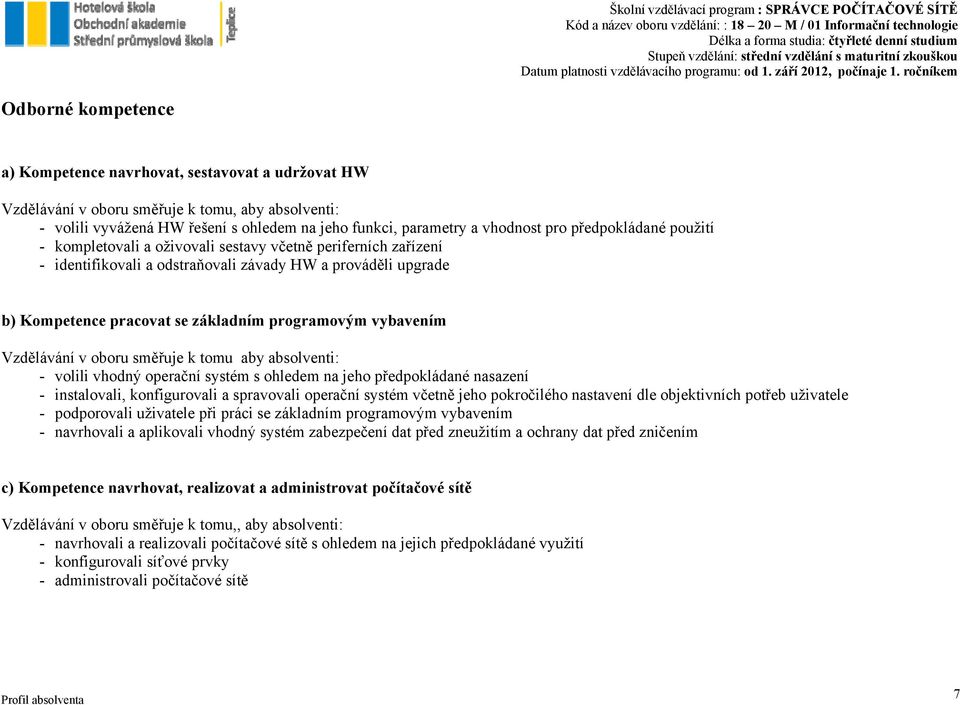 Hotelová škola
Obchodní akademie
Střední průmyslová škola
Teplice

Školní vzdělávací program : SPRÁVCE POČÍTAČOVÉ SÍTĚ
Kód a název oboru vzdělání: : 18 – 20 – M / 01 Informační technologie
Délka a forma studia: čtyřleté denní studium
Stupeň vzdělání: střední vzdělání s maturitní zkouškou
Datum platnosti vzdělávacího programu: od 1. září 2012, počínaje 1. ročníkem

Odborné kompetence

a) Kompetence navrhovat, sestavovat a udržovat HW

Vzdělávání v oboru směřuje k tomu, aby absolventi:
- volili vyvážená HW řešení s ohledem na jeho funkci, parametry a vhodnost pro předpokládané použití
- kompletovali a oživovali sestavy včetně periferních zařízení
- identifikovali a odstraňovali závady HW a prováděli upgrade

b) Kompetence pracovat se základním programovým vybavením

Vzdělávání v oboru směřuje k tomu aby absolventi:
- volili vhodný operační systém s ohledem na jeho předpokládané nasazení
- instalovali, konfigurovali a spravovali operační systém včetně jeho pokročilého nastavení dle objektivních potřeb uživatele
- podporovali uživatele při práci se základním programovým vybavením
- navrhovali a aplikovali vhodný systém zabezpečení dat před zneužitím a ochrany dat před zničením

c) Kompetence navrhovat, realizovat a administrovat počítačové sítě

Vzdělávání v oboru směřuje k tomu,, aby absolventi:
- navrhovali a realizovali počítačové sítě s ohledem na jejich předpokládané využití
- konfigurovali síťové prvky
- administrovali počítačové sítě

Profil absolventa
7